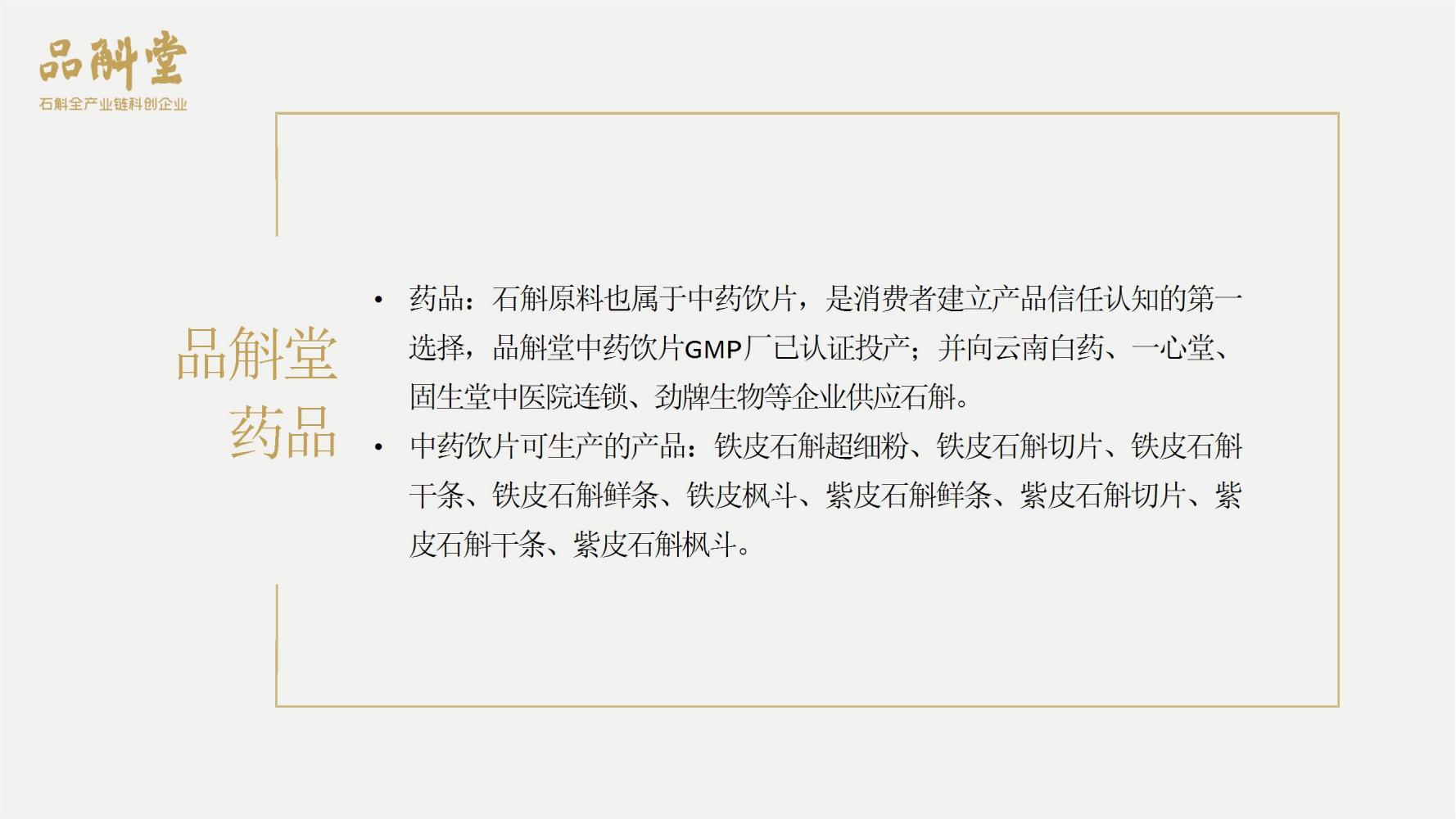 品斛堂
石斛全产业链科创企业

品斛堂
药品

• 药品：石斛原料也属于中药饮片，是消费者建立产品信任认知的第一选择，品斛堂中药饮片GMP厂已认证投产；并向云南白药、一心堂、固生堂中医院连锁、劲牌生物等企业供应石斛。
• 中药饮片可生产的产品：铁皮石斛超细粉、铁皮石斛切片、铁皮石斛干条、铁皮石斛鲜条、铁皮枫斗、紫皮石斛鲜条、紫皮石斛切片、紫皮石斛干条、紫皮石斛枫斗。